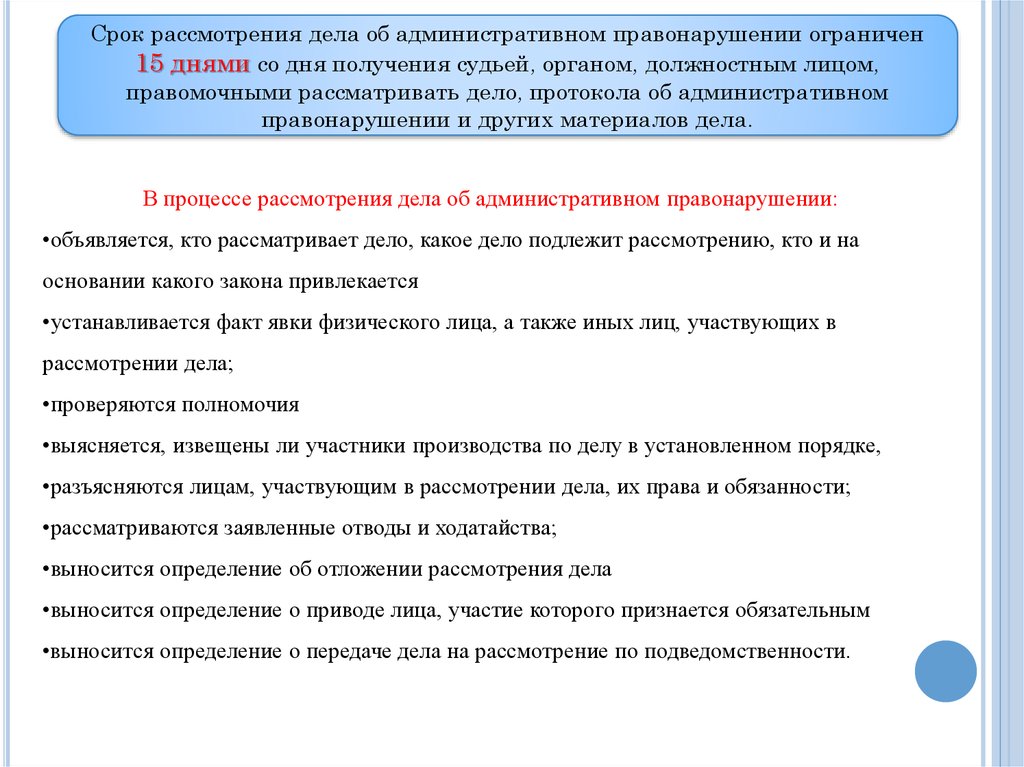 Срок рассмотрения дела об административном правонарушении ограничен 15 днями со дня получения судьей, органом, должностным лицом, правомочными рассматривать дело, протокола об административном правонарушении и других материалов дела.

В процессе рассмотрения дела об административном правонарушении:

•объявляется, кто рассматривает дело, какое дело подлежит рассмотрению, кто и на основании какого закона привлекается

•устанавливается факт явки физического лица, а также иных лиц, участвующих в рассмотрении дела;

•проверяются полномочия

•выясняется, извещены ли участники производства по делу в установленном порядке,

•разъясняются лицам, участвующим в рассмотрении дела, их права и обязанности;

•рассматриваются заявленные отводы и ходатайства;

•выносится определение об отложении рассмотрения дела

•выносится определение о приводе лица, участие которого признается обязательным

•выносится определение о передаче дела на рассмотрение по подведомственности.